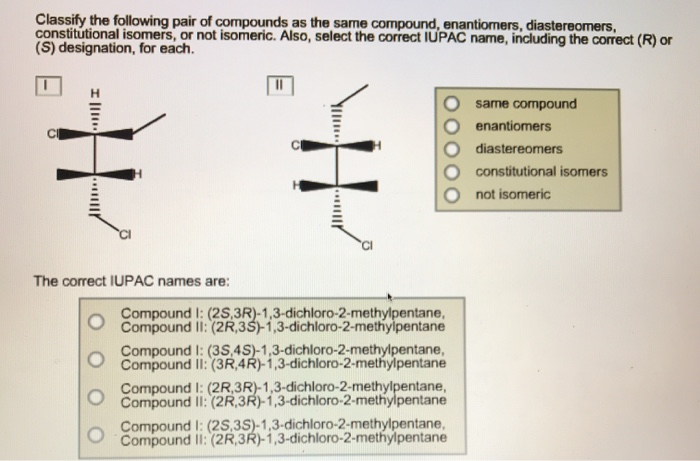 Classify the following pair of compounds as the same compound, enantiomers, diastereomers, constitutional isomers, or not isomeric. Also, select the correct IUPAC name, including the correct (R) or (S) designation, for each.

I

H

Cl

H

Cl

II

Cl

H

H

Cl

same compound
enantiomers
diastereomers
constitutional isomers
not isomeric

The correct IUPAC names are:

Compound I: (2S,3R)-1,3-dichloro-2-methylpentane,
Compound II: (2R,3S)-1,3-dichloro-2-methylpentane

Compound I: (3S,4S)-1,3-dichloro-2-methylpentane,
Compound II: (3R,4R)-1,3-dichloro-2-methylpentane

Compound I: (2R,3R)-1,3-dichloro-2-methylpentane,
Compound II: (2R,3R)-1,3-dichloro-2-methylpentane

Compound I: (2S,3S)-1,3-dichloro-2-methylpentane,
Compound II: (2R,3R)-1,3-dichloro-2-methylpentane